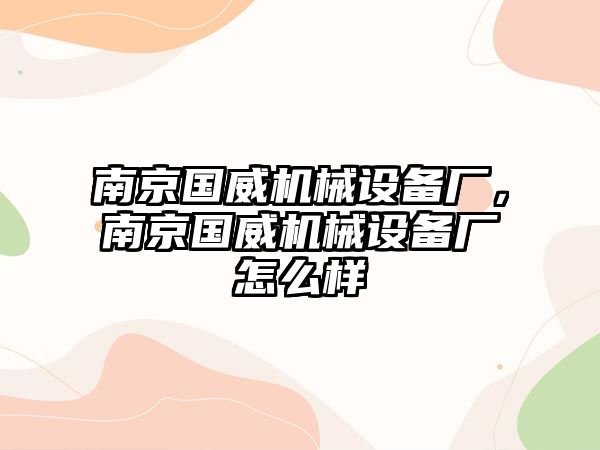 南京国威机械设备厂，南京国威机械设备厂怎么样